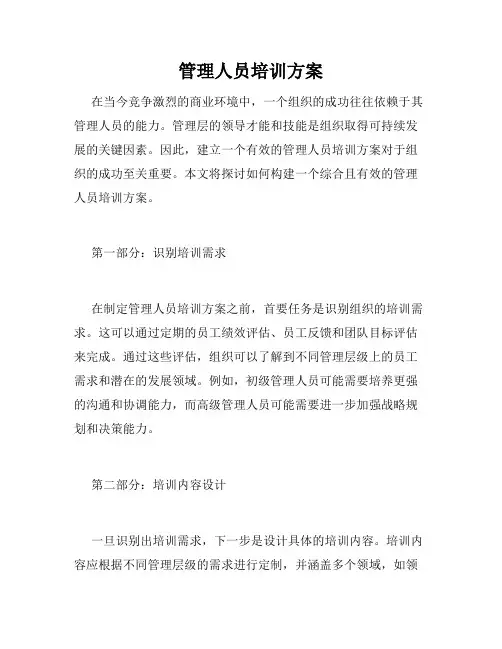 管理人员培训方案

在当今竞争激烈的商业环境中，一个组织的成功往往依赖于其管理人员的能力。管理层的领导才能和技能是组织取得可持续发展的关键因素。因此，建立一个有效的管理人员培训方案对于组织的成功至关重要。本文将探讨如何构建一个综合且有效的管理人员培训方案。

第一部分：识别培训需求

在制定管理人员培训方案之前，首要任务是识别组织的培训需求。这可以通过定期的员工绩效评估、员工反馈和团队目标评估来完成。通过这些评估，组织可以了解到不同管理层级上的员工需求和潜在的发展领域。例如，初级管理人员可能需要培养更强的沟通和协调能力，而高级管理人员可能需要进一步加强战略规划和决策能力。

第二部分：培训内容设计

一旦识别出培训需求，下一步是设计具体的培训内容。培训内容应根据不同管理层级的需求进行定制，并涵盖多个领域，如领